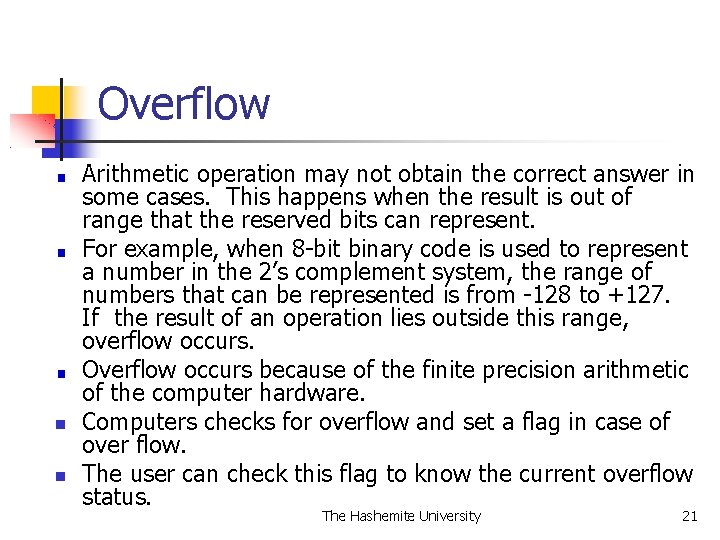 Overflow

• Arithmetic operation may not obtain the correct answer in some cases. This happens when the result is out of range that the reserved bits can represent.
• For example, when 8-bit binary code is used to represent a number in the 2's complement system, the range of numbers that can be represented is from -128 to +127. If the result of an operation lies outside this range, overflow occurs.
• Overflow occurs because of the finite precision arithmetic of the computer hardware.
• Computers checks for overflow and set a flag in case of over flow.
• The user can check this flag to know the current overflow status.

The Hashemite University

21